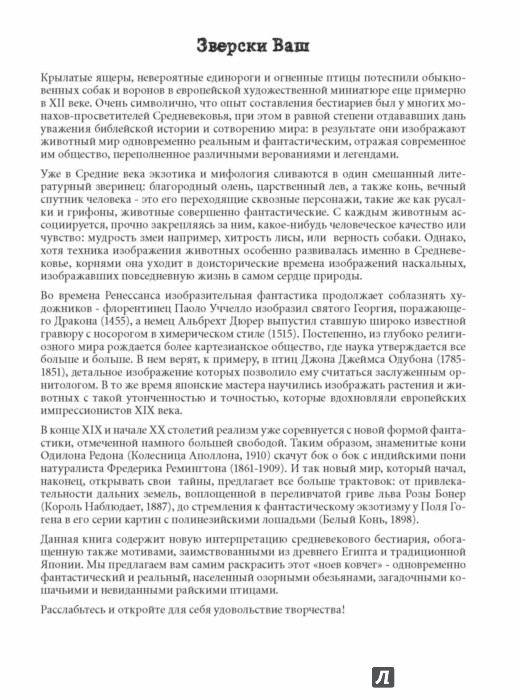 Зверски Ваш

Крылатые ящеры, невероятные единороги и огненные птицы потеснили обыкновенных собак и воронов в европейской художественной миниатюре еще примерно в XII веке. Очень символично, что опыт составления бестиариев был у многих монахов-просветителей Средневековья, при этом в равной степени отдававших дань уважения библейской истории и сотворению мира: в результате они изображают животный мир одновременно реальным и фантастическим, отражая современное им общество, переполненное различными верованиями и легендами.

Уже в Средние века экзотика и мифология сливаются в один смешанный литературный зверинец: благородный олень, царственный лев, а также конь, вечный спутник человека - это его переходящие сквозные персонажи, такие же как русалки и грифоны, животные совершенно фантастические. С каждым животным ассоциируется, прочно закрепляясь за ним, какое-нибудь человеческое качество или чувство: мудрость змеи например, хитрость лисы, или верность собаки. Однако, хотя техника изображения животных особенно развивалась именно в Средневековье, корнями она уходит в доисторические времена изображений наскальных, изображавших повседневную жизнь в самом сердце природы.

Во времена Ренессанса изобразительная фантастика продолжает соблазнять художников - флорентинец Паоло Уччелло изобразил святого Георгия, поражающего Дракона (1455), а немец Альбрехт Дюрер выпустил ставшую широко известной гравюру с носорогом в химерическом стиле (1515). Постепенно, из глубоко религиозного мира рождается более картезианское общество, где наука утверждается все больше и больше. В нем верят, к примеру, в птиц Джона Джеймса Одубона (1785-1851), детальное изображение которых позволило ему считаться заслуженным орнитологом. В то же время японские мастера научились изображать растения и животных с такой утонченностью и точностью, которые вдохновляли европейских импрессионистов XIX века.

В конце XIX и начале XX столетий реализм уже соревнуется с новой формой фантастики, отмеченной намного большей свободой. Таким образом, знаменитые кони Одилона Редона (Колесница Аполлона, 1910) скачут бок о бок с индийскими пони натуралиста Фредерика Ремингтона (1861-1909). И так новый мир, который начал, наконец, открывать свои тайны, предлагает все больше трактовок: от привлекательности дальних земель, воплощенной в переливчатой гриве льва Розы Бонер (Король Наблюдает, 1887), до стремления к фантастическому экзотизму у Поля Гогена в его серии картин с полинезийскими лошадьми (Белый Конь, 1898).

Данная книга содержит новую интерпретацию средневекового бестиария, обогащенную также мотивами, заимствованными из древнего Египта и традиционной Японии. Мы предлагаем вам самим раскрасить этот «ноев ковчег» - одновременно фантастический и реальный, населенный озорными обезьянами, загадочными кошачьими и невиданными райскими птицами.

Расслабьтесь и откройте для себя удовольствие творчества!

Л